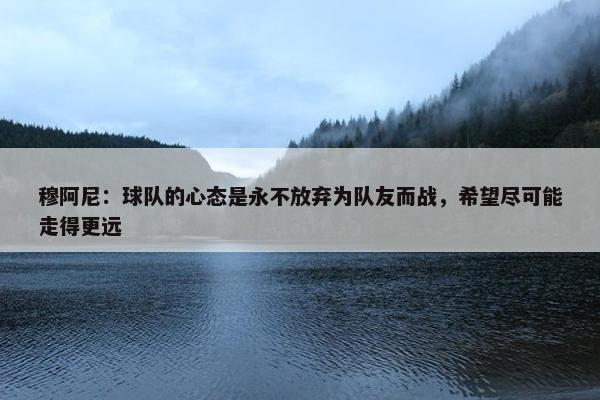 穆阿尼：球队的心态是永不放弃为队友而战，希望尽可能走得更远